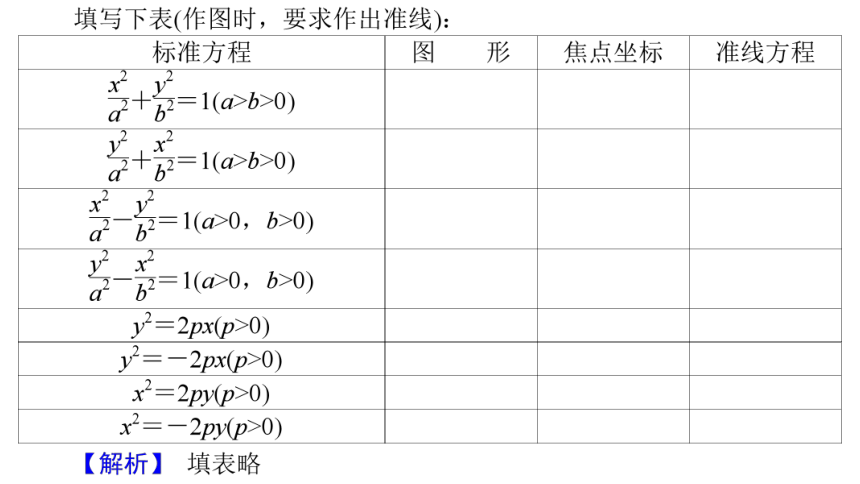 填写下表(作图时，要求作出准线)：

| 标准方程 | 图　　形 | 焦点坐标 | 准线方程 |
|---|---|---|---|
| $\frac{x^2}{a^2}+\frac{y^2}{b^2}=1(a>b>0)$ | | | |
| $\frac{y^2}{a^2}+\frac{x^2}{b^2}=1(a>b>0)$ | | | |
| $\frac{x^2}{a^2}-\frac{y^2}{b^2}=1(a>0，b>0)$ | | | |
| $\frac{y^2}{a^2}-\frac{x^2}{b^2}=1(a>0，b>0)$ | | | |
| $y^2=2px(p>0)$ | | | |
| $y^2=-2px(p>0)$ | | | |
| $x^2=2py(p>0)$ | | | |
| $x^2=-2py(p>0)$ | | | |

【解析】 填表略